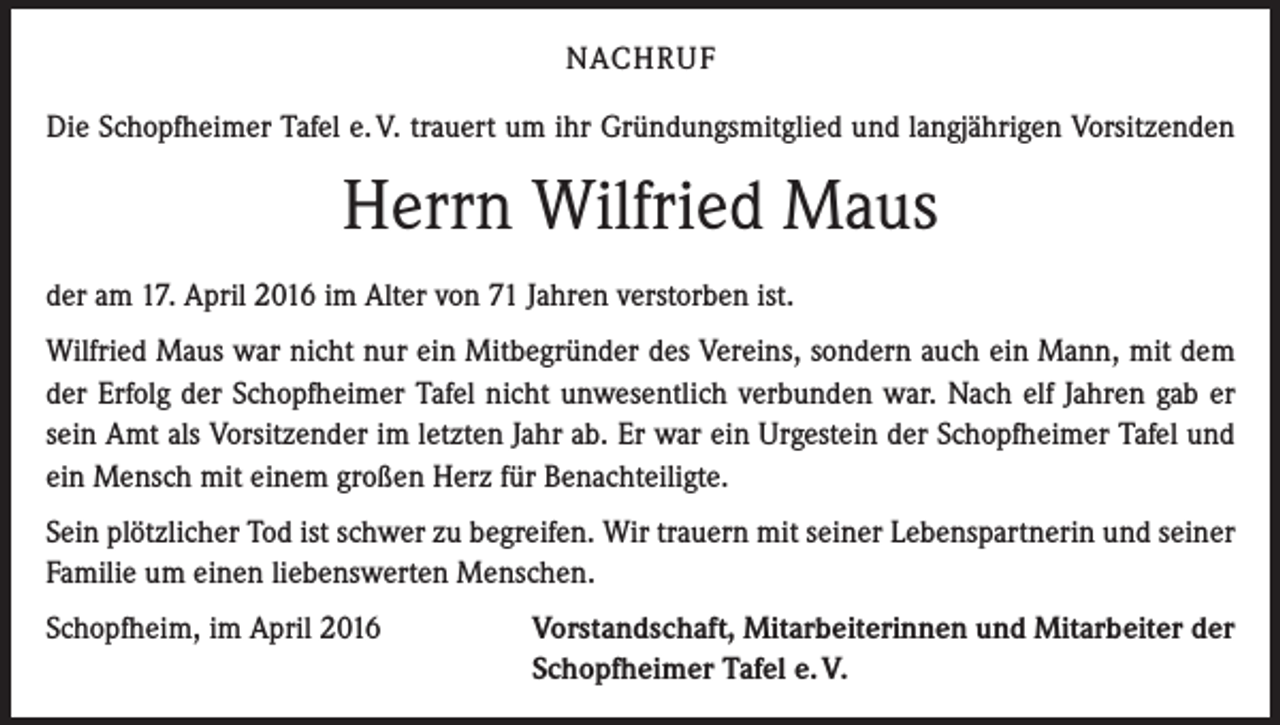 NACHRUF

Die Schopfheimer Tafel e. V. trauert um ihr Gründungsmitglied und langjährigen Vorsitzenden

Herrn Wilfried Maus

der am 17. April 2016 im Alter von 71 Jahren verstorben ist.

Wilfried Maus war nicht nur ein Mitbegründer des Vereins, sondern auch ein Mann, mit dem der Erfolg der Schopfheimer Tafel nicht unwesentlich verbunden war. Nach elf Jahren gab er sein Amt als Vorsitzender im letzten Jahr ab. Er war ein Urgestein der Schopfheimer Tafel und ein Mensch mit einem großen Herz für Benachteiligte.

Sein plötzlicher Tod ist schwer zu begreifen. Wir trauern mit seiner Lebenspartnerin und seiner Familie um einen liebenswerten Menschen.

Schopfheim, im April 2016

Vorstandschaft, Mitarbeiterinnen und Mitarbeiter der Schopfheimer Tafel e. V.